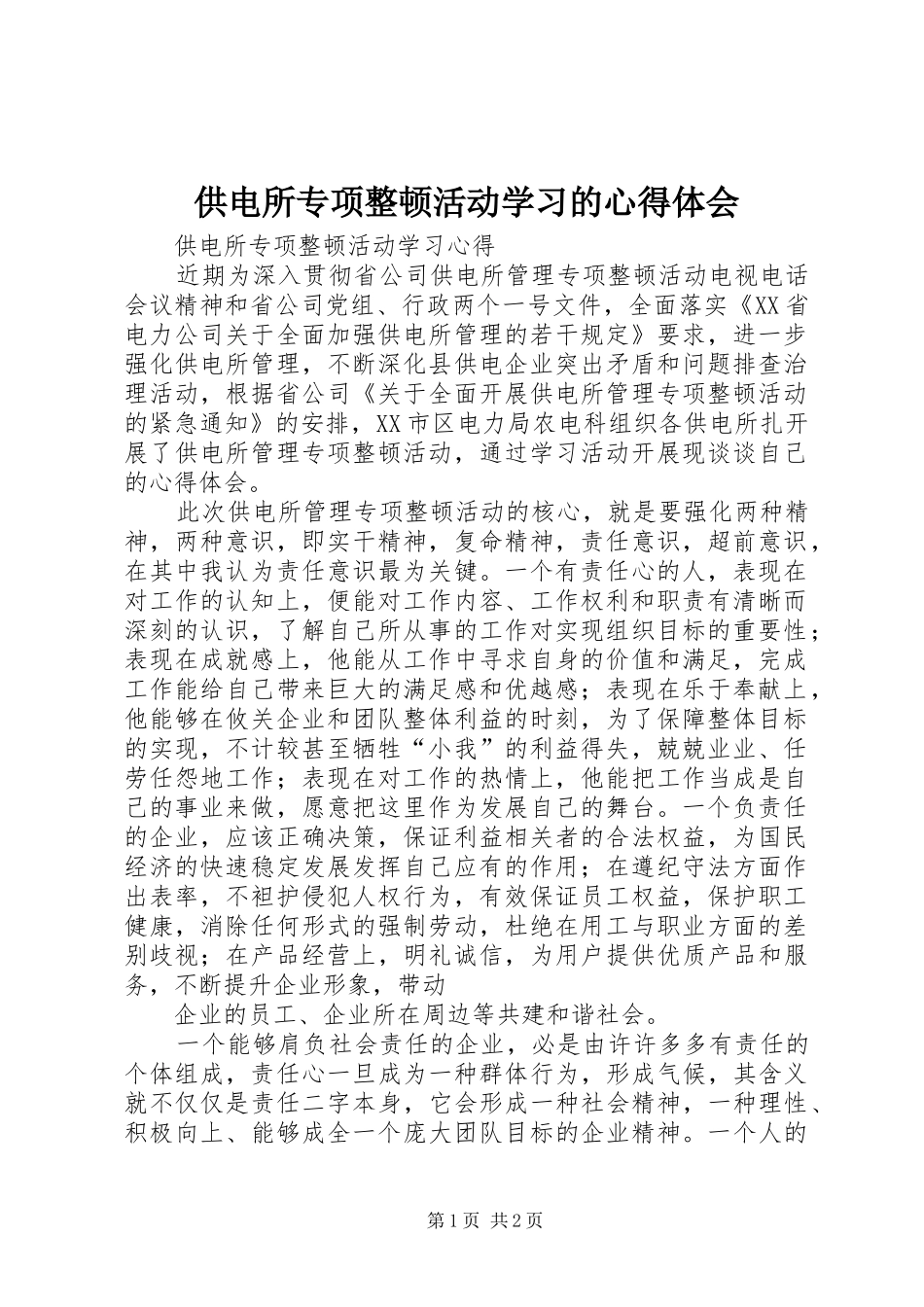 供电所专项整顿活动学习的心得体会

供电所专项整顿活动学习心得

近期为深入贯彻省公司供电所管理专项整顿活动电视电话会议精神和省公司党组、行政两个一号文件，全面落实《XX省电力公司关于全面加强供电所管理的若干规定》要求，进一步强化供电所管理，不断深化县供电企业突出矛盾和问题排查治理活动，根据省公司《关于全面开展供电所管理专项整顿活动的紧急通知》的安排，XX市区电力局农电科组织各供电所扎开展了供电所管理专项整顿活动，通过学习活动开展现谈谈自己的心得体会。

此次供电所管理专项整顿活动的核心，就是要强化两种精神，两种意识，即实干精神，复命精神，责任意识，超前意识，在其中我认为责任意识最为关键。一个有责任心的人，表现在对工作的认知上，便能对工作内容、工作权利和职责有清晰而深刻的认识，了解自己所从事的工作对实现组织目标的重要性；表现在成就感上，他能从工作中寻求自身的价值和满足，完成工作能给自己带来巨大的满足感和优越感；表现在乐于奉献上，他能够在攸关企业和团队整体利益的时刻，为了保障整体目标的实现，不计较甚至牺牲“小我”的利益得失，兢兢业业、任劳任怨地工作；表现在对工作的热情上，他能把工作当成是自己的事业来做，愿意把这里作为发展自己的舞台。一个负责任的企业，应该正确决策，保证利益相关者的合法权益，为国民经济的快速稳定发展发挥自己应有的作用；在遵纪守法方面作出表率，不袒护侵犯人权行为，有效保证员工权益，保护职工健康，消除任何形式的强制劳动，杜绝在用工与职业方面的差别歧视；在产品经营上，明礼诚信，为用户提供优质产品和服务，不断提升企业形象，带动

企业的员工、企业所在周边等共建和谐社会。

一个能够肩负社会责任的企业，必是由许许多多有责任的个体组成，责任心一旦成为一种群体行为，形成气候，其含义就不仅仅是责任二字本身，它会形成一种社会精神，一种理性、积极向上、能够成全一个庞大团队目标的企业精神。一个人的

第1页 共2页